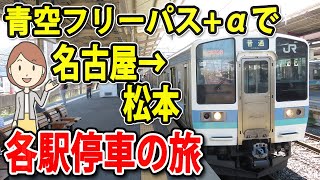 青空フリーパス+αで

名古屋→
松本

普通

JR

各駅停車の旅